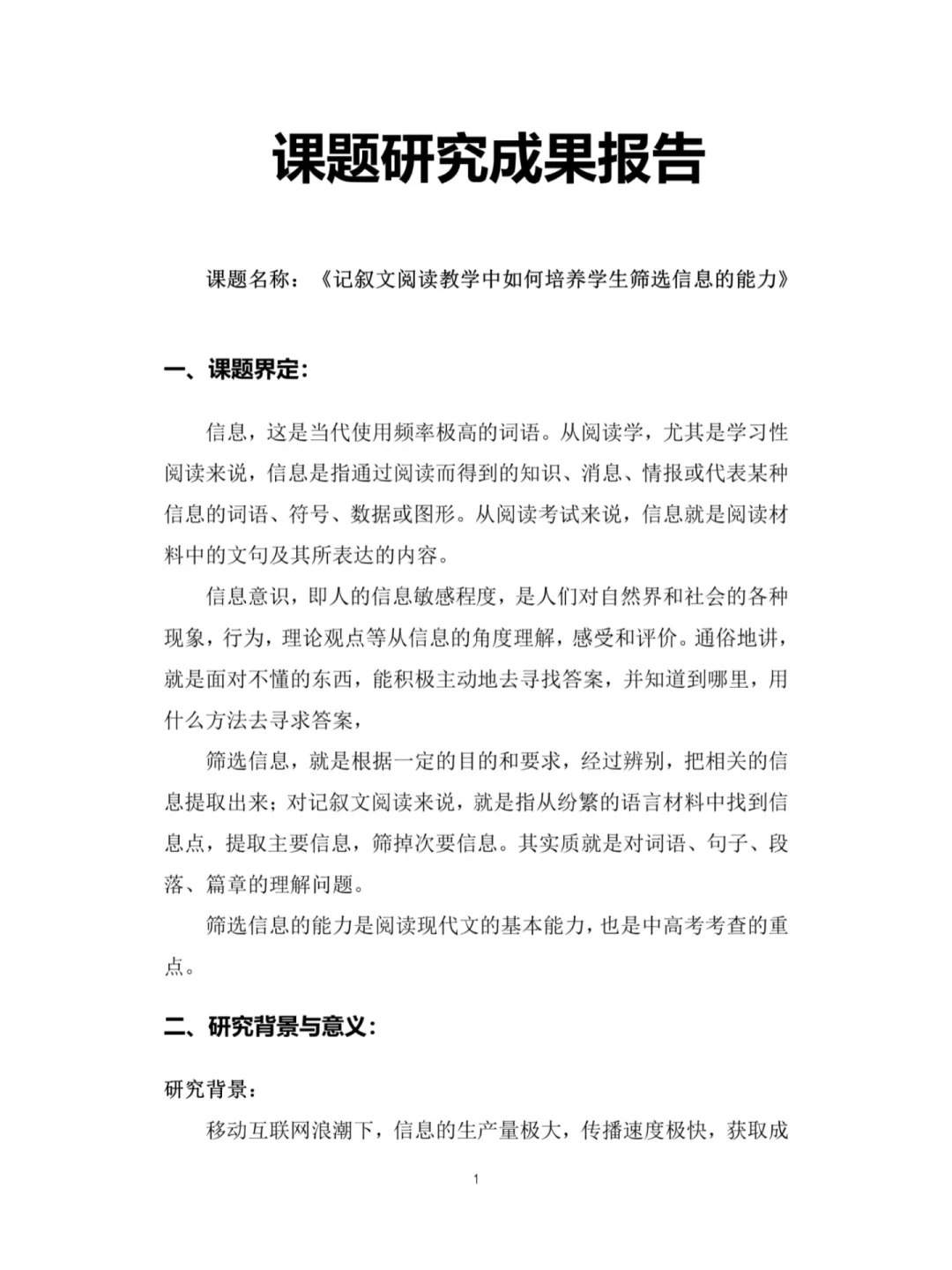 课题研究成果报告

课题名称：《记叙文阅读教学中如何培养学生筛选信息的能力》

一、课题界定：

信息，这是当代使用频率极高的词语。从阅读学，尤其是学习性阅读来说，信息是指通过阅读而得到的知识、消息、情报或代表某种信息的词语、符号、数据或图形。从阅读考试来说，信息就是阅读材料中的文句及其所表达的内容。

信息意识，即人的信息敏感程度，是人们对自然界和社会的各种现象，行为，理论观点等从信息的角度理解，感受和评价。通俗地讲，就是面对不懂的东西，能积极主动地去寻找答案，并知道到哪里，用什么方法去寻求答案，

筛选信息，就是根据一定的目的和要求，经过辨别，把相关的信息提取出来；对记叙文阅读来说，就是指从纷繁的语言材料中找到信息点，提取主要信息，筛掉次要信息。其实质就是对词语、句子、段落、篇章的理解问题。

筛选信息的能力是阅读现代文的基本能力，也是中高考考查的重点。

二、研究背景与意义：

研究背景：

移动互联网浪潮下，信息的生产量极大，传播速度极快，获取成

1